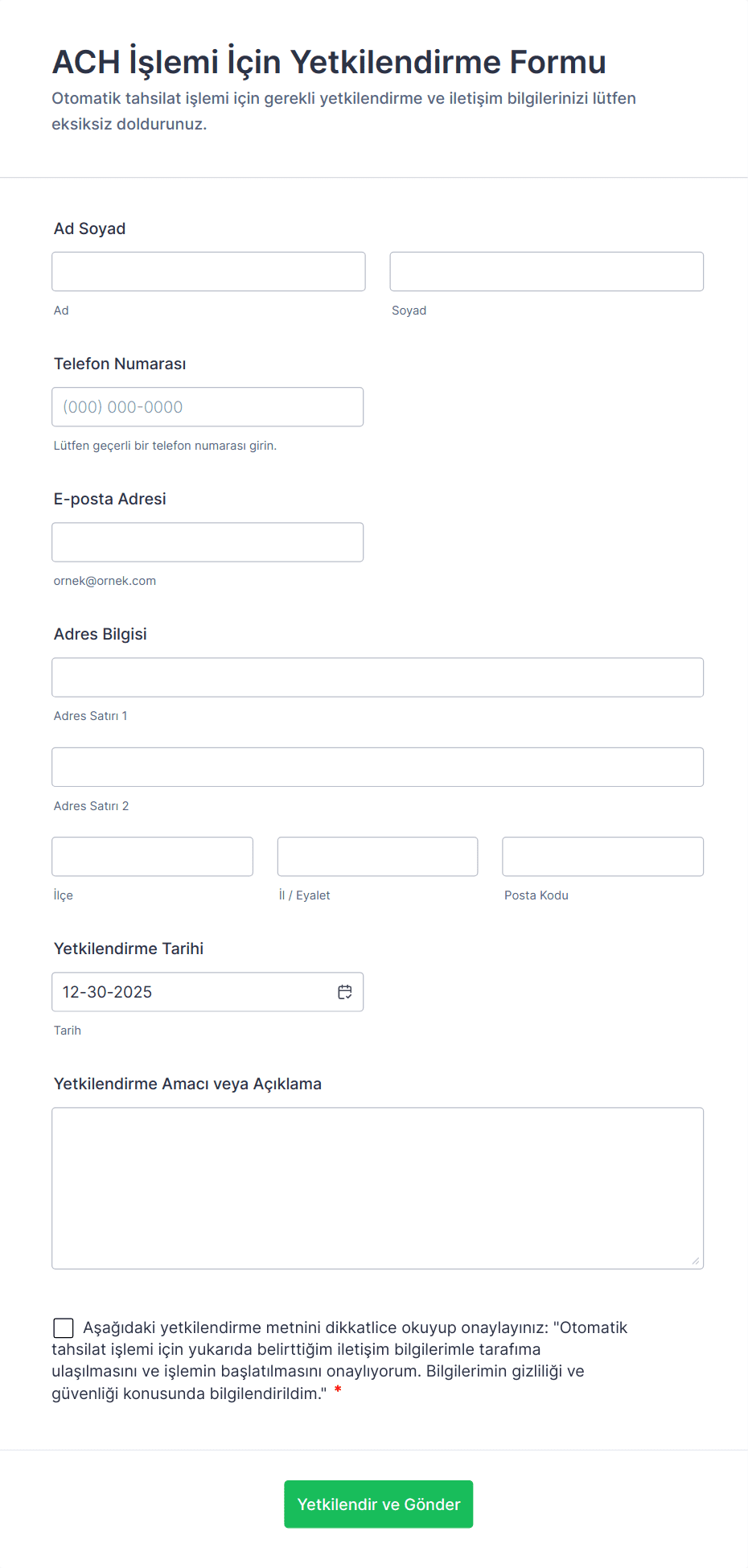 ACH İşlemi İçin Yetkilendirme Formu

Otomatik tahsilat işlemi için gerekli yetkilendirme ve iletişim bilgilerinizi lütfen eksiksiz doldurunuz.

Ad Soyad

Ad

Soyad

Telefon Numarası

(000) 000-0000

Lütfen geçerli bir telefon numarası girin.

E-posta Adresi

ornek@ornek.com

Adres Bilgisi

Adres Satırı 1

Adres Satırı 2

İlçe

İl / Eyalet

Posta Kodu

Yetkilendirme Tarihi

12-30-2025

Tarih

Yetkilendirme Amacı veya Açıklama

Aşağıdaki yetkilendirme metnini dikkatlice okuyup onaylayınız: "Otomatik tahsilat işlemi için yukarıda belirttiğim iletişim bilgilerimle tarafıma ulaşılmasını ve işlemin başlatılmasını onaylıyorum. Bilgilerimin gizliliği ve güvenliği konusunda bilgilendirildim." *

Yetkilendir ve Gönder